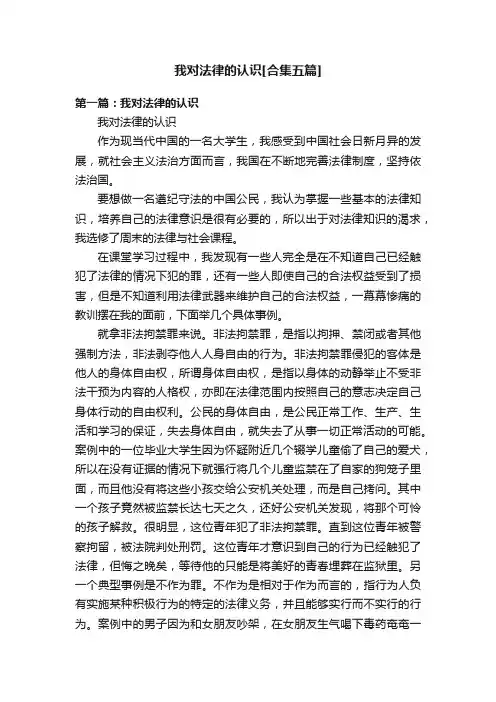 我对法律的认识[合集五篇]

第一篇：我对法律的认识

我对法律的认识

作为现当代中国的一名大学生，我感受到中国社会日新月异的发展，就社会主义法治方面而言，我国在不断地完善法律制度，坚持依法治国。

要想做一名遵纪守法的中国公民，我认为掌握一些基本的法律知识，培养自己的法律意识是很有必要的，所以出于对法律知识的渴求，我选修了周末的法律与社会课程。

在课堂学习过程中，我发现有一些人完全是在不知道自己已经触犯了法律的情况下犯的罪，还有一些人即使自己的合法权益受到了损害，但是不知道利用法律武器来维护自己的合法权益，一幕幕惨痛的教训摆在我的面前，下面举几个具体事例。

就拿非法拘禁罪来说。非法拘禁罪，是指以拘押、禁闭或者其他强制方法，非法剥夺他人人身自由的行为。非法拘禁罪侵犯的客体是他人的身体自由权，所谓身体自由权，是指以身体的动静举止不受非法干预为内容的人格权，亦即在法律范围内按照自己的意志决定自己身体行动的自由权利。公民的身体自由，是公民正常工作、生产、生活和学习的保证，失去身体自由，就失去了从事一切正常活动的可能。案例中的一位毕业大学生因为怀疑附近几个辍学儿童偷了自己的爱犬，所以在没有证据的情况下就强行将几个儿童监禁在了自家的狗笼子里面，而且他没有将这些小孩交给公安机关处理，而是自己拷问。其中一个孩子竟然被监禁长达七天之久，还好公安机关发现，将那个可怜的孩子解救。很明显，这位青年犯了非法拘禁罪。直到这位青年被警察拘留，被法院判处刑罚。这位青年才意识到自己的行为已经触犯了法律，但悔之晚矣，等待他的只能是将美好的青春埋葬在监狱里。另一个典型事例是不作为罪。不作为是相对于作为而言的，指行为人负有实施某种积极行为的特定的法律义务，并且能够实行而不实行的行为。案例中的男子因为和女朋友吵架，在女朋友生气喝下毒药奄奄一